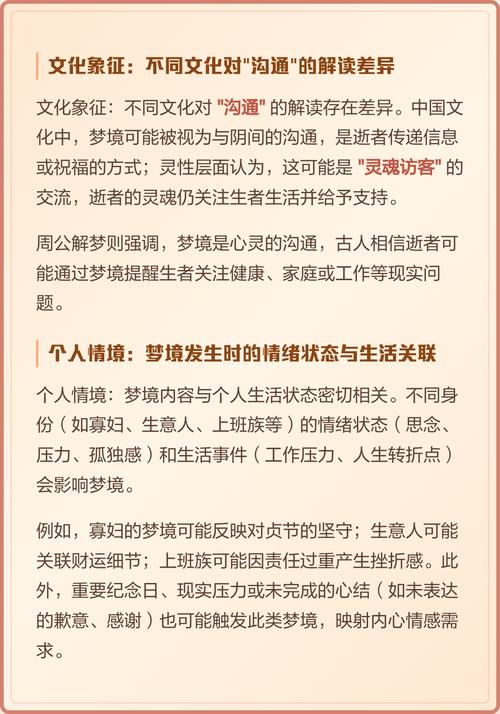 文化象征：不同文化对"沟通"的解读差异

文化象征：不同文化对 "沟通" 的解读存在差异。中国文化中，梦境可能被视为与阴间的沟通，是逝者传递信息或祝福的方式；灵性层面认为，这可能是 "灵魂访客" 的交流，逝者的灵魂仍关注生者生活并给予支持。

周公解梦则强调，梦境是心灵的沟通，古人相信逝者可能通过梦境提醒生者关注健康、家庭或工作等现实问题。

个人情境：梦境发生时的情绪状态与生活关联

个人情境：梦境内容与个人生活状态密切相关。不同身份（如寡妇、生意人、上班族等）的情绪状态（思念、压力、孤独感）和生活事件（工作压力、人生转折点）会影响梦境。

例如，寡妇的梦境可能反映对贞节的坚守；生意人可能关联财运细节；上班族可能因责任过重产生挫折感。此外，重要纪念日、现实压力或未完成的心结（如未表达的歉意、感谢）也可能触发此类梦境，映射内心情感需求。